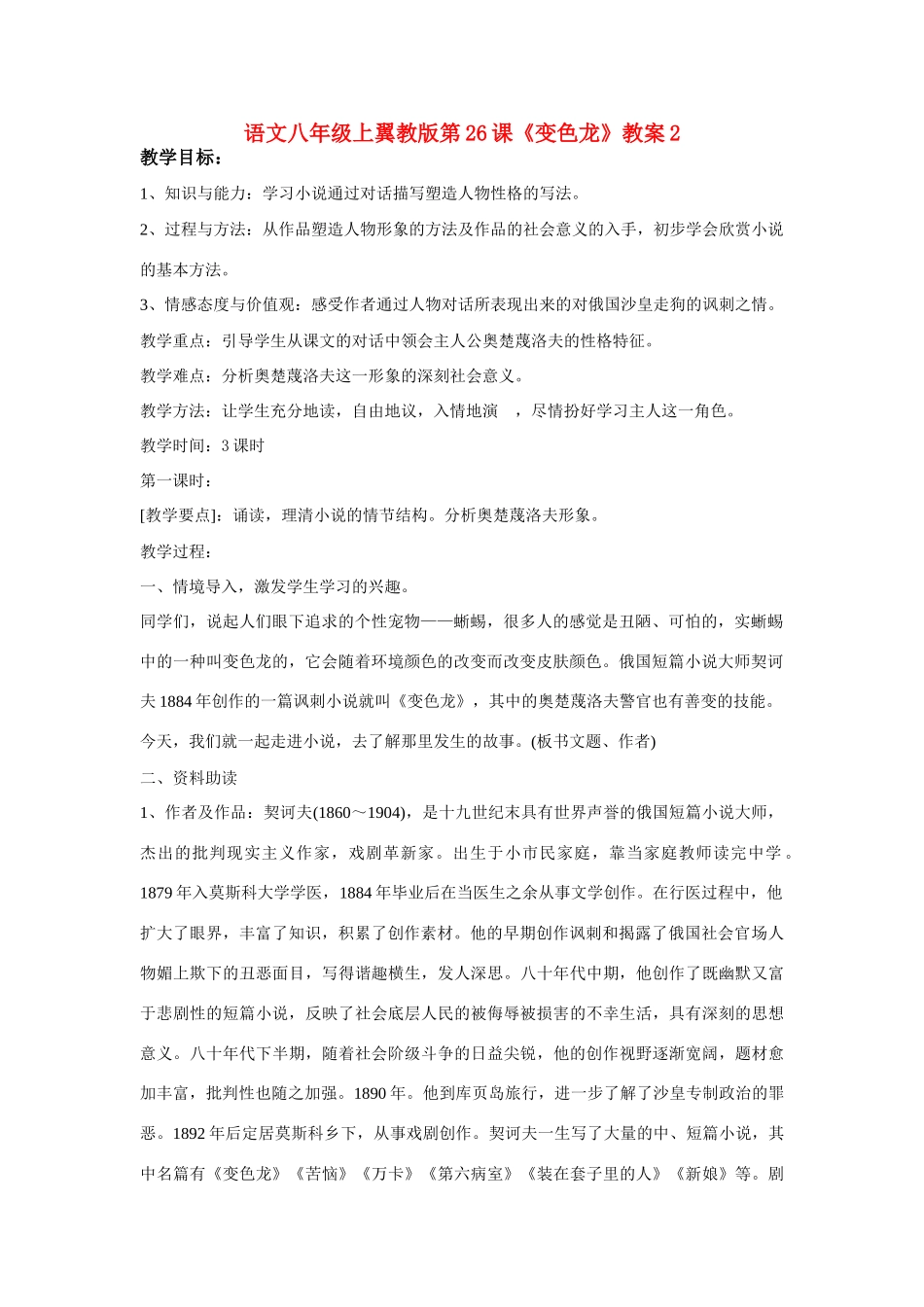 语文八年级上翼教版第26课《变色龙》教案2

教学目标：

1、知识与能力：学习小说通过对话描写塑造人物性格的写法。

2、过程与方法：从作品塑造人物形象的方法及作品的社会意义的入手，初步学会欣赏小说的基本方法。

3、情感态度与价值观：感受作者通过人物对话所表现出来的对俄国沙皇走狗的讽刺之情。

教学重点：引导学生从课文的对话中领会主人公奥楚蔑洛夫的性格特征。

教学难点：分析奥楚蔑洛夫这一形象的深刻社会意义。

教学方法：让学生充分地读，自由地议，入情地演 ，尽情扮好学习主人这一角色。

教学时间：3课时

第一课时：

[教学要点]：诵读，理清小说的情节结构。分析奥楚蔑洛夫形象。

教学过程：

一、情境导入，激发学生学习的兴趣。

同学们，说起人们眼下追求的个性宠物——蜥蜴，很多人的感觉是丑陋、可怕的，实蜥蜴中的一种叫变色龙的，它会随着环境颜色的改变而改变皮肤颜色。俄国短篇小说大师契诃夫1884年创作的一篇讽刺小说就叫《变色龙》，其中的奥楚蔑洛夫警官也有善变的技能。今天，我们就一起走进小说，去了解那里发生的故事。(板书文题、作者)

二、资料助读

1、作者及作品：契诃夫(1860～1904)，是十九世纪末具有世界声誉的俄国短篇小说大师，杰出的批判现实主义作家，戏剧革新家。出生于小市民家庭，靠当家庭教师读完中学。1879年入莫斯科大学学医，1884年毕业后在当医生之余从事文学创作。在行医过程中，他扩大了眼界，丰富了知识，积累了创作素材。他的早期创作讽刺和揭露了俄国社会官场人物媚上欺下的丑恶面目，写得谐趣横生，发人深思。八十年代中期，他创作了既幽默又富于悲剧性的短篇小说，反映了社会底层人民的被侮辱被损害的不幸生活，具有深刻的思想意义。八十年代下半期，随着社会阶级斗争的日益尖锐，他的创作视野逐渐宽阔，题材愈加丰富，批判性也随之加强。1890年。他到库页岛旅行，进一步了解了沙皇专制政治的罪恶。1892年后定居莫斯科乡下，从事戏剧创作。契诃夫一生写了大量的中、短篇小说，其中名篇有《变色龙》《苦恼》《万卡》《第六病室》《装在套子里的人》《新娘》等。剧